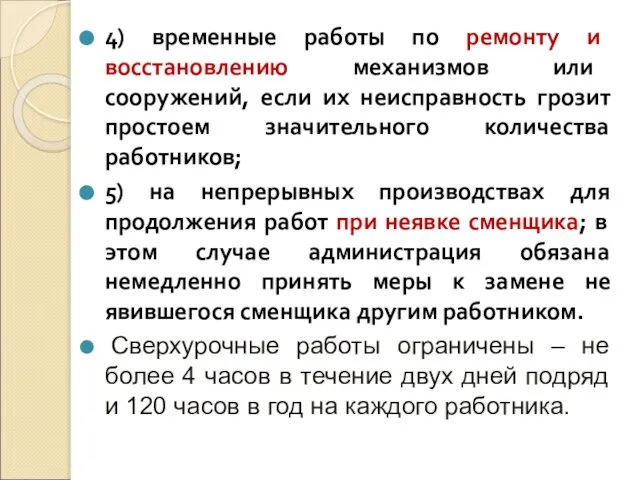 4) временные работы по ремонту и восстановлению механизмов или сооружений, если их неисправность грозит простоем значительного количества работников;

5) на непрерывных производствах для продолжения работ при неявке сменщика; в этом случае администрация обязана немедленно принять меры к замене не явившегося сменщика другим работником.

Сверхурочные работы ограничены – не более 4 часов в течение двух дней подряд и 120 часов в год на каждого работника.